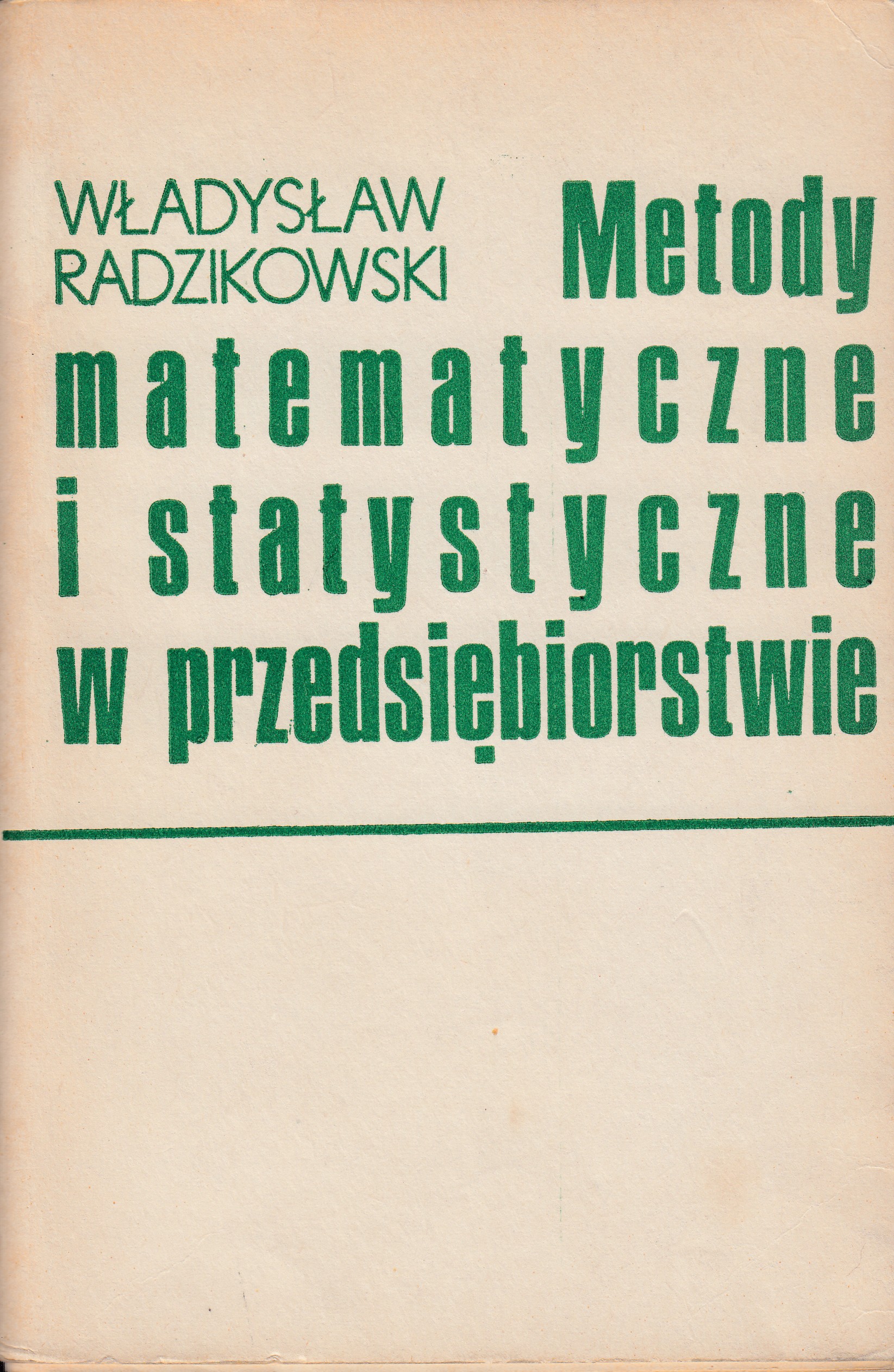 WŁADYSŁAW RADZIKOWSKI

Metody matematyczne i statystyczne w przedsiębiorstwie